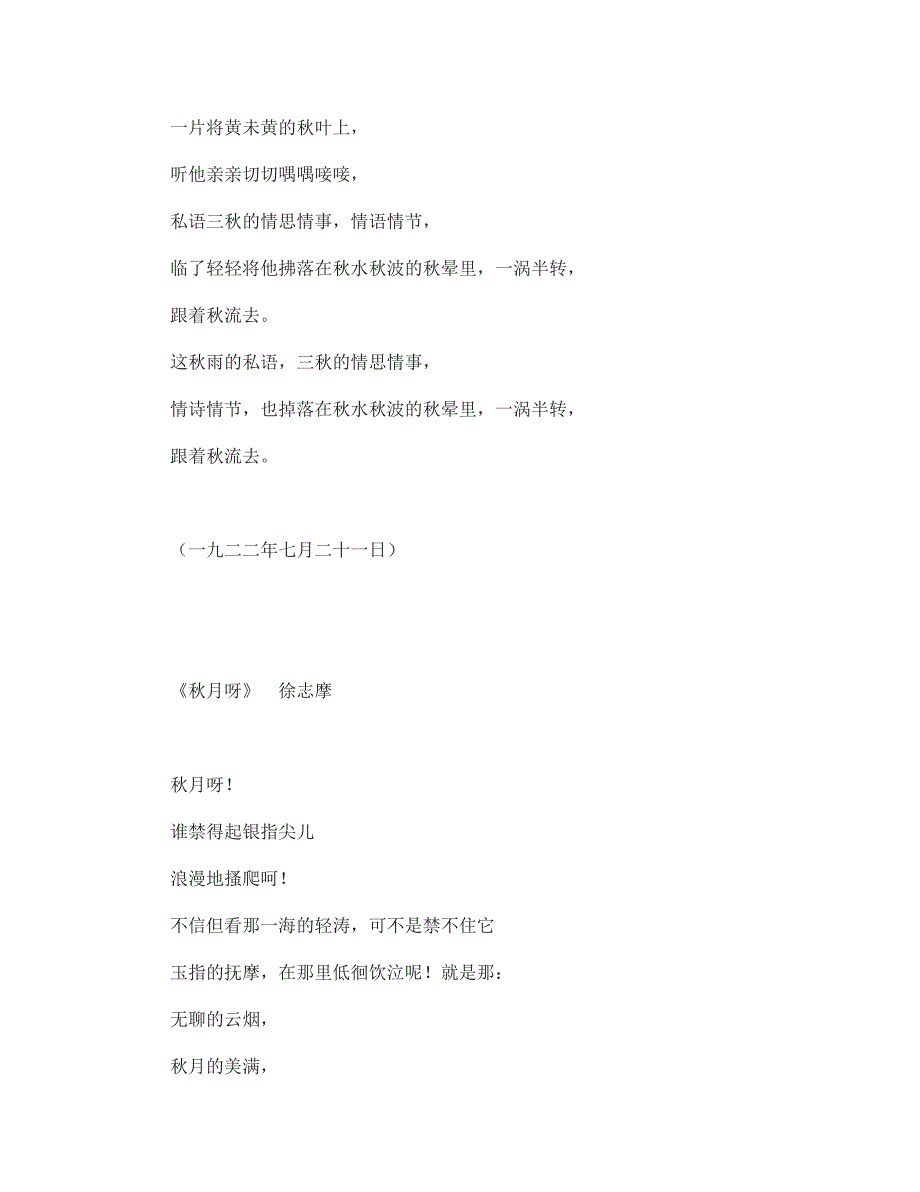 一片将黄未黄的秋叶上，

听他亲亲切切喁喁唼唼，

私语三秋的情思情事，情语情节，

临了轻轻将他拂落在秋水秋波的秋晕里，一涡半转，

跟着秋流去。

这秋雨的私语，三秋的情思情事，

情诗情节，也掉落在秋水秋波的秋晕里，一涡半转，

跟着秋流去。

（一九二二年七月二十一日）

《秋月呀》　徐志摩

秋月呀！

谁禁得起银指尖儿

浪漫地搔爬呵！

不信但看那一海的轻涛，可不是禁不住它

玉指的抚摩，在那里低徊饮泣呢！就是那：

无聊的云烟，

秋月的美满，